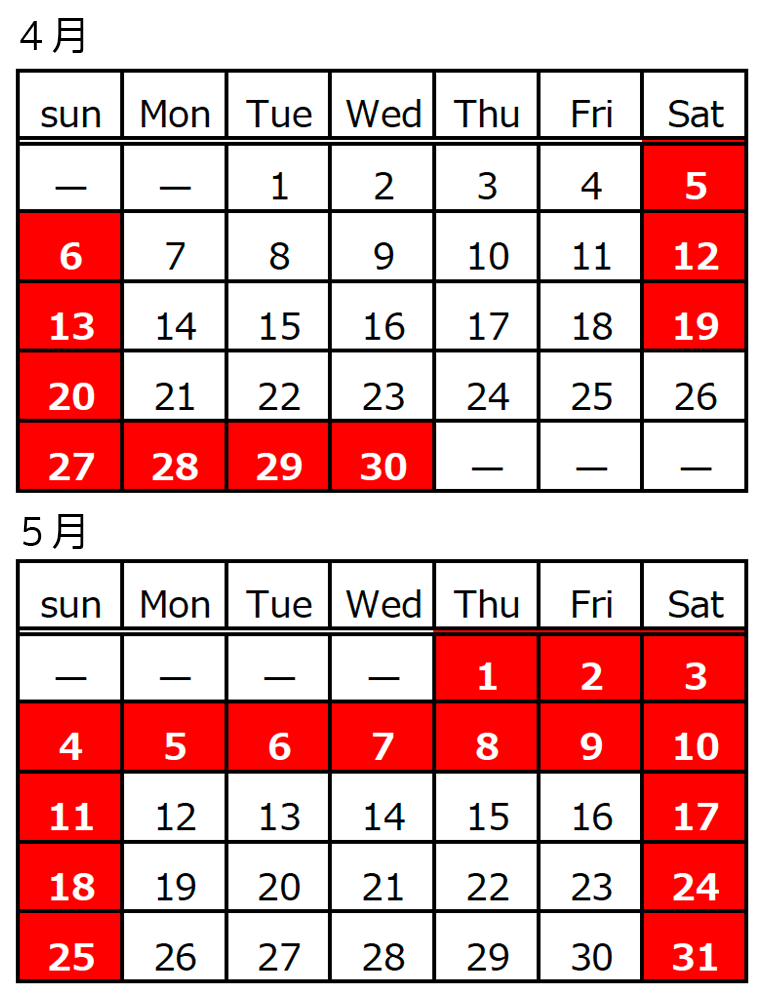 4月

| sun | Mon | Tue | Wed | Thu | Fri | Sat |
|---|---|---|---|---|---|---|
| — | — | 1 | 2 | 3 | 4 | 5 |
| 6 | 7 | 8 | 9 | 10 | 11 | 12 |
| 13 | 14 | 15 | 16 | 17 | 18 | 19 |
| 20 | 21 | 22 | 23 | 24 | 25 | 26 |
| 27 | 28 | 29 | 30 | — | — | — |

5月

| sun | Mon | Tue | Wed | Thu | Fri | Sat |
|---|---|---|---|---|---|---|
| — | — | — | — | 1 | 2 | 3 |
| 4 | 5 | 6 | 7 | 8 | 9 | 10 |
| 11 | 12 | 13 | 14 | 15 | 16 | 17 |
| 18 | 19 | 20 | 21 | 22 | 23 | 24 |
| 25 | 26 | 27 | 28 | 29 | 30 | 31 |